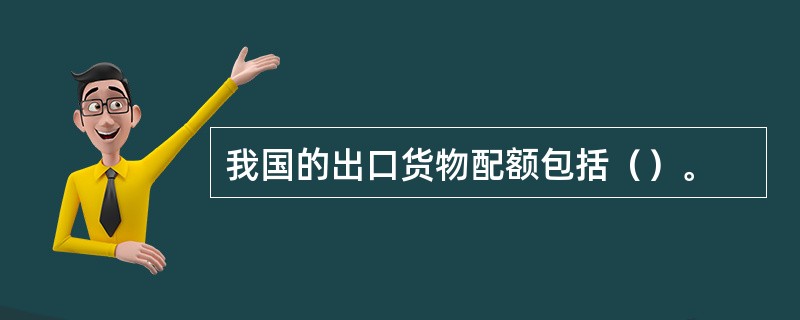 我国的出口货物配额包括（）。